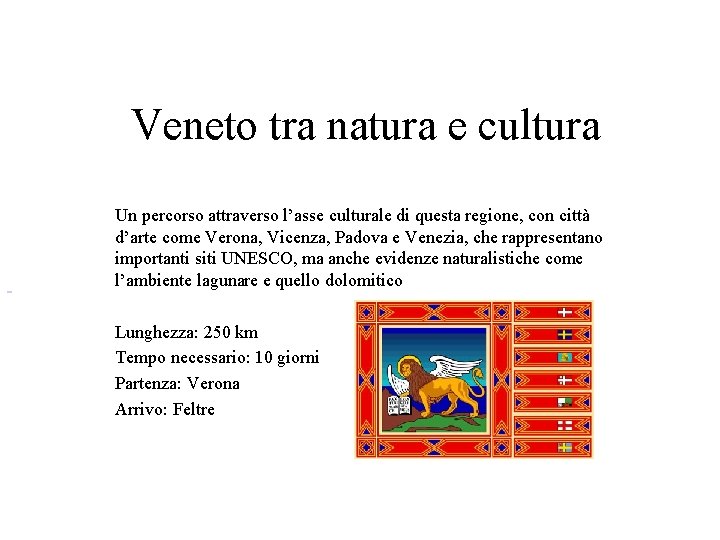 Veneto tra natura e cultura

Un percorso attraverso l'asse culturale di questa regione, con città d'arte come Verona, Vicenza, Padova e Venezia, che rappresentano importanti siti UNESCO, ma anche evidenze naturalistiche come l'ambiente lagunare e quello dolomitico

Lunghezza: 250 km
Tempo necessario: 10 giorni
Partenza: Verona
Arrivo: Feltre